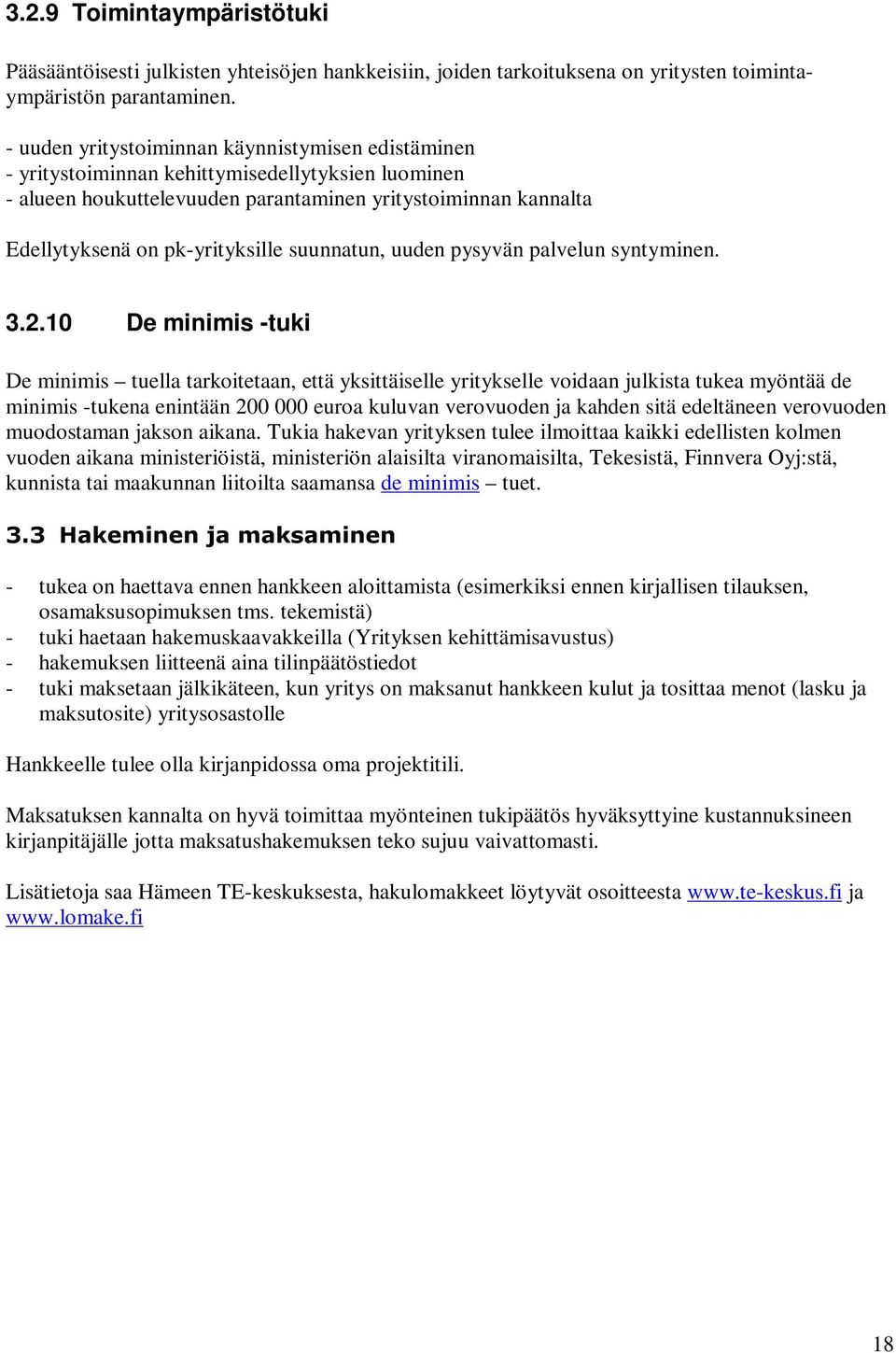 3.2.9 Toimintaympäristötuki

Pääsääntöisesti julkisten yhteisöjen hankkeisiin, joiden tarkoituksena on yritysten toimintaympäristön parantaminen.

- uuden yritystoiminnan käynnistymisen edistäminen
- yritystoiminnan kehittymisedellytyksien luominen
- alueen houkuttelevuuden parantaminen yritystoiminnan kannalta

Edellytyksenä on pk-yrityksille suunnatun, uuden pysyvän palvelun syntyminen.

3.2.10 De minimis -tuki

De minimis – tuella tarkoitetaan, että yksittäiselle yritykselle voidaan julkista tukea myöntää de minimis -tukena enintään 200 000 euroa kuluvan verovuoden ja kahden sitä edeltäneen verovuoden muodostaman jakson aikana. Tukia hakevan yrityksen tulee ilmoittaa kaikki edellisten kolmen vuoden aikana ministeriöistä, ministeriön alaisilta viranomaisilta, Tekesistä, Finnvera Oyj:stä, kunnista tai maakunnan liitoilta saamansa de minimis – tuet.

3.3 Hakeminen ja maksaminen

- tukea on haettava ennen hankkeen aloittamista (esimerkiksi ennen kirjallisen tilauksen, osamaksusopimuksen tms. tekemistä)
- tuki haetaan hakemuskaavakkeilla (Yrityksen kehittämisavustus)
- hakemuksen liitteenä aina tilinpäätöstiedot
- tuki maksetaan jälkikäteen, kun yritys on maksanut hankkeen kulut ja tosittaa menot (lasku ja maksutosite) yritysosastolle

Hankkeelle tulee olla kirjanpidossa oma projektitili.

Maksatuksen kannalta on hyvä toimittaa myönteinen tukipäätös hyväksyttyine kustannuksineen kirjanpitäjälle jotta maksatushakemuksen teko sujuu vaivattomasti.

Lisätietoja saa Hämeen TE-keskuksesta, hakulomakkeet löytyvät osoitteesta www.te-keskus.fi ja www.lomake.fi

18